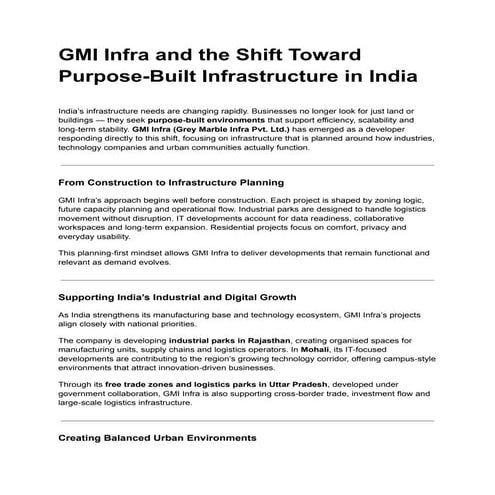 GMI Infra and the Shift Toward Purpose-Built Infrastructure in India

India's infrastructure needs are changing rapidly. Businesses no longer look for just land or buildings — they seek purpose-built environments that support efficiency, scalability and long-term stability. GMI Infra (Grey Marble Infra Pvt. Ltd.) has emerged as a developer responding directly to this shift, focusing on infrastructure that is planned around how industries, technology companies and urban communities actually function.

From Construction to Infrastructure Planning

GMI Infra's approach begins well before construction. Each project is shaped by zoning logic, future capacity planning and operational flow. Industrial parks are designed to handle logistics movement without disruption. IT developments account for data readiness, collaborative workspaces and long-term expansion. Residential projects focus on comfort, privacy and everyday usability.

This planning-first mindset allows GMI Infra to deliver developments that remain functional and relevant as demand evolves.

Supporting India's Industrial and Digital Growth

As India strengthens its manufacturing base and technology ecosystem, GMI Infra's projects align closely with national priorities.

The company is developing industrial parks in Rajasthan, creating organised spaces for manufacturing units, supply chains and logistics operators. In Mohali, its IT-focused developments are contributing to the region's growing technology corridor, offering campus-style environments that attract innovation-driven businesses.

Through its free trade zones and logistics parks in Uttar Pradesh, developed under government collaboration, GMI Infra is also supporting cross-border trade, investment flow and large-scale logistics infrastructure.

Creating Balanced Urban Environments